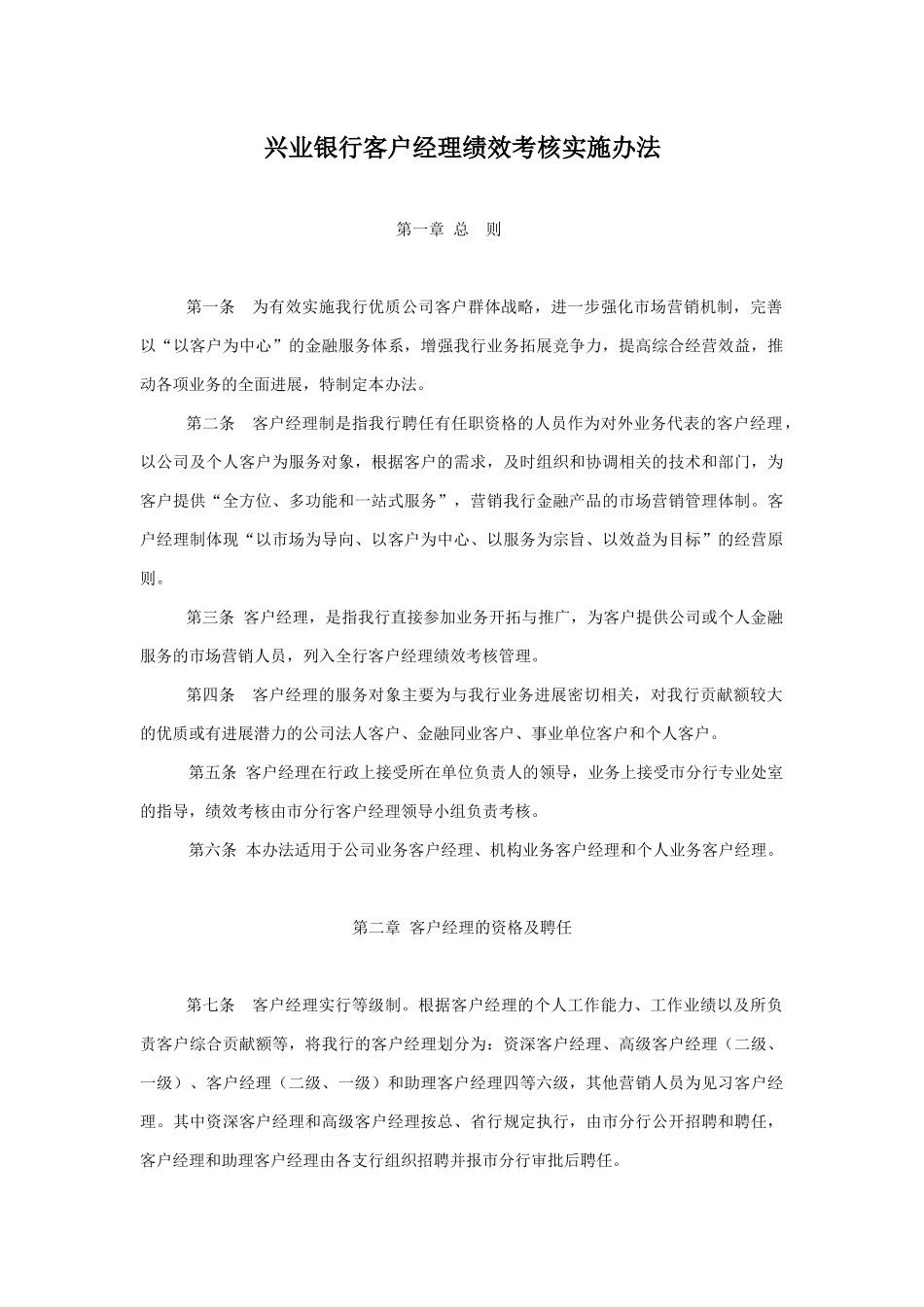 兴业银行客户经理绩效考核实施办法

第一章 总 则

第一条 为有效实施我行优质公司客户群体战略，进一步强化市场营销机制，完善以“以客户为中心”的金融服务体系，增强我行业务拓展竞争力，提高综合经营效益，推动各项业务的全面进展，特制定本办法。

第二条 客户经理制是指我行聘任有任职资格的人员作为对外业务代表的客户经理，以公司及个人客户为服务对象，根据客户的需求，及时组织和协调相关的技术和部门，为客户提供“全方位、多功能和一站式服务”，营销我行金融产品的市场营销管理体制。客户经理制体现“以市场为导向、以客户为中心、以服务为宗旨、以效益为目标”的经营原则。

第三条 客户经理，是指我行直接参加业务开拓与推广，为客户提供公司或个人金融服务的市场营销人员，列入全行客户经理绩效考核管理。

第四条 客户经理的服务对象主要为与我行业务进展密切相关，对我行贡献额较大的优质或有进展潜力的公司法人客户、金融同业客户、事业单位客户和个人客户。

第五条 客户经理在行政上接受所在单位负责人的领导，业务上接受市分行专业处室的指导，绩效考核由市分行客户经理领导小组负责考核。

第六条 本办法适用于公司业务客户经理、机构业务客户经理和个人业务客户经理。

第二章 客户经理的资格及聘任

第七条 客户经理实行等级制。根据客户经理的个人工作能力、工作业绩以及所负责客户综合贡献额等，将我行的客户经理划分为：资深客户经理、高级客户经理（二级、一级）、客户经理（二级、一级）和助理客户经理四等六级，其他营销人员为见习客户经理。其中资深客户经理和高级客户经理按总、省行规定执行，由市分行公开招聘和聘任，客户经理和助理客户经理由各支行组织招聘并报市分行审批后聘任。